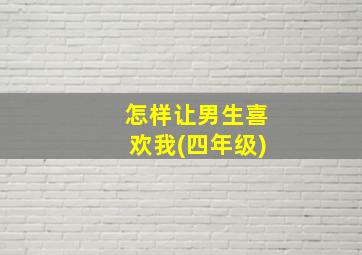 怎样让男生喜欢我(四年级)